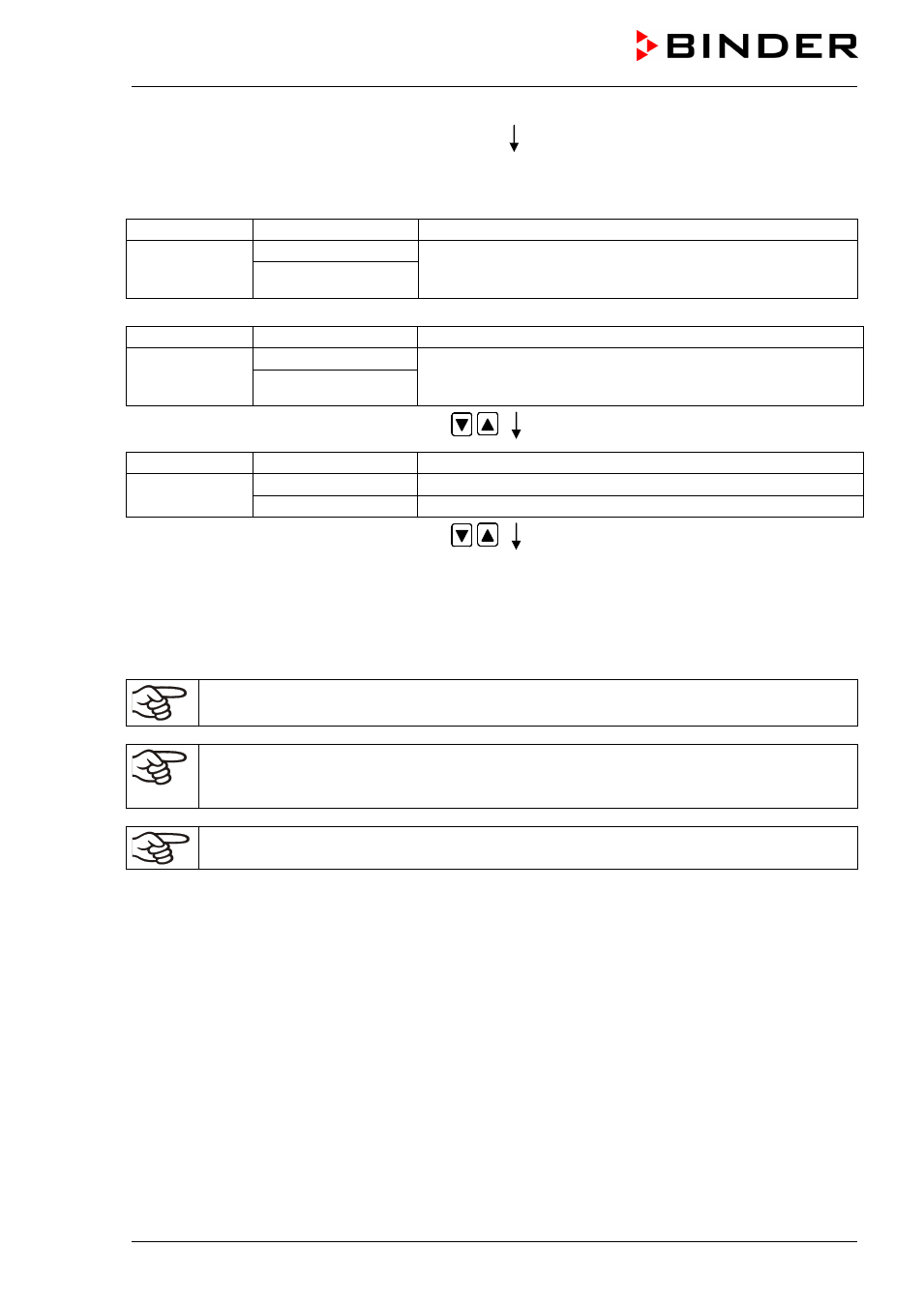 BINDER